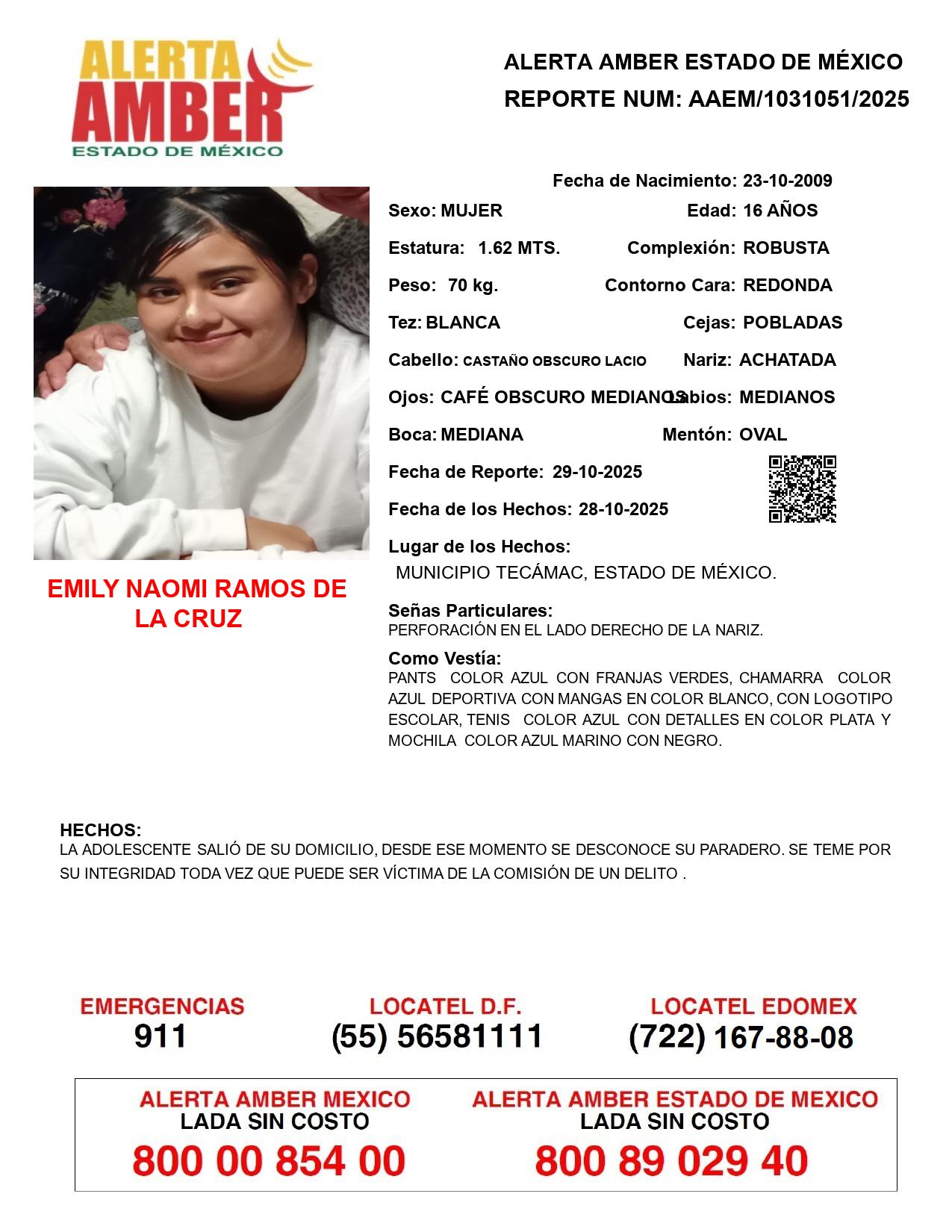 ALERTA AMBER ESTADO DE MÉXICO

ALERTA AMBER ESTADO DE MÉXICO
REPORTE NUM: AAEM/1031051/2025

Fecha de Nacimiento: 23-10-2009

Sexo: MUJER
Edad: 16 AÑOS

Estatura: 1.62 MTS.
Complexión: ROBUSTA

Peso: 70 kg.
Contorno Cara: REDONDA

Tez: BLANCA
Cejas: POBLADAS

Cabello: CASTAÑO OBSCURO LACIO
Nariz: ACHATADA

Ojos: CAFÉ OBSCURO MEDIANOS
Labios: MEDIANOS

Boca: MEDIANA
Mentón: OVAL

Fecha de Reporte: 29-10-2025

Fecha de los Hechos: 28-10-2025

Lugar de los Hechos:
MUNICIPIO TECÁMAC, ESTADO DE MÉXICO.

EMILY NAOMI RAMOS DE LA CRUZ

Señas Particulares:
PERFORACIÓN EN EL LADO DERECHO DE LA NARIZ.

Como Vestía:
PANTS COLOR AZUL CON FRANJAS VERDES, CHAMARRA COLOR AZUL DEPORTIVA CON MANGAS EN COLOR BLANCO, CON LOGOTIPO ESCOLAR, TENIS COLOR AZUL CON DETALLES EN COLOR PLATA Y MOCHILA COLOR AZUL MARINO CON NEGRO.

HECHOS:
LA ADOLESCENTE SALIÓ DE SU DOMICILIO, DESDE ESE MOMENTO SE DESCONOCE SU PARADERO. SE TEME POR SU INTEGRIDAD TODA VEZ QUE PUEDE SER VÍCTIMA DE LA COMISIÓN DE UN DELITO .

EMERGENCIAS
911

LOCATEL D.F.
(55) 56581111

LOCATEL EDOMEX
(722) 167-88-08

ALERTA AMBER MEXICO
LADA SIN COSTO
800 00 854 00

ALERTA AMBER ESTADO DE MEXICO
LADA SIN COSTO
800 89 029 40